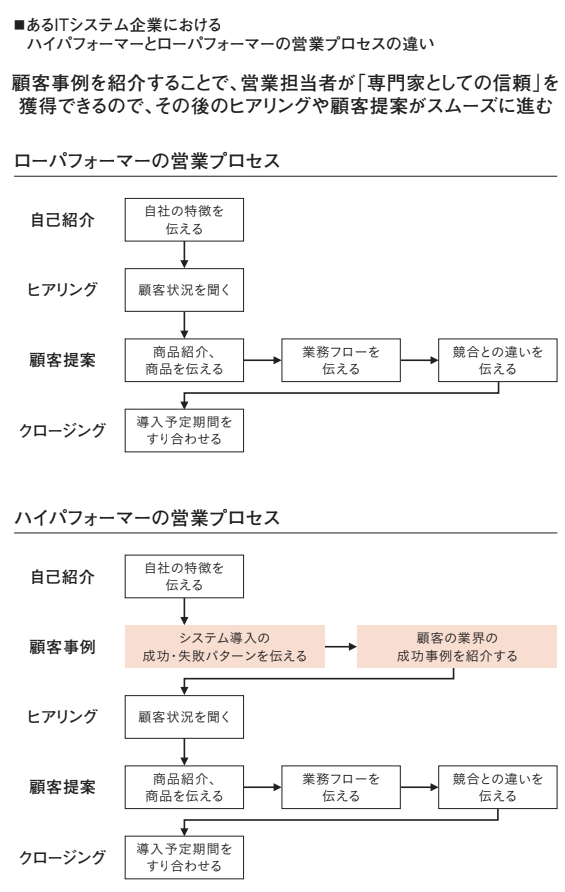 ■あるITシステム企業における
ハイパフォーマーとローパフォーマーの営業プロセスの違い

顧客事例を紹介することで、営業担当者が「専門家としての信頼」を獲得できるので、その後のヒアリングや顧客提案がスムーズに進む

ローパフォーマーの営業プロセス

自己紹介
自社の特徴を伝える

ヒアリング
顧客状況を聞く

顧客提案
商品紹介、商品を伝える
業務フローを伝える
競合との違いを伝える

クロージング
導入予定期間をすり合わせる

ハイパフォーマーの営業プロセス

自己紹介
自社の特徴を伝える

顧客事例
システム導入の成功・失敗パターンを伝える
顧客の業界の成功事例を紹介する

ヒアリング
顧客状況を聞く

顧客提案
商品紹介、商品を伝える
業務フローを伝える
競合との違いを伝える

クロージング
導入予定期間をすり合わせる